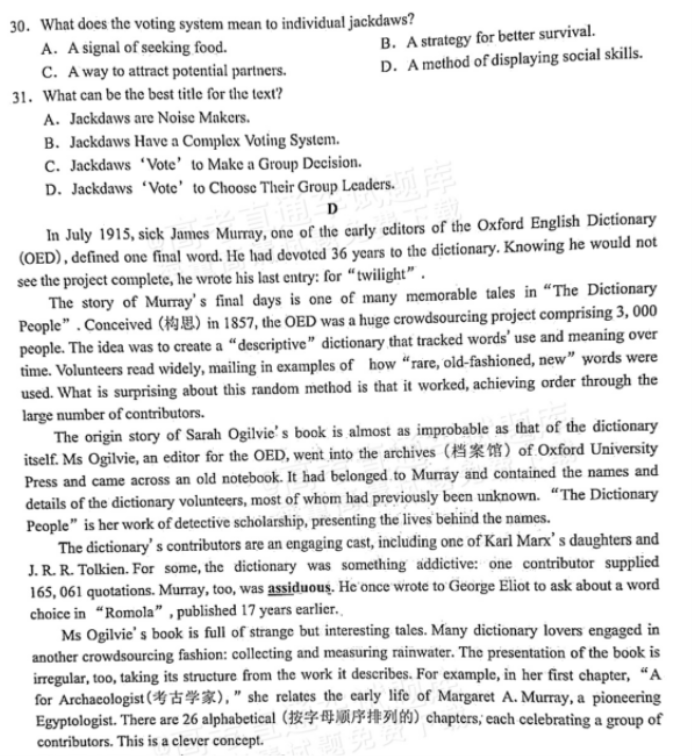 30. What does the voting system mean to individual jackdaws?
A. A signal of seeking food.
B. A strategy for better survival.
C. A way to attract potential partners.
D. A method of displaying social skills.

31. What can be the best title for the text?
A. Jackdaws are Noise Makers.
B. Jackdaws Have a Complex Voting System.
C. Jackdaws 'Vote' to Make a Group Decision.
D. Jackdaws 'Vote' to Choose Their Group Leaders.

D

In July 1915, sick James Murray, one of the early editors of the Oxford English Dictionary (OED), defined one final word. He had devoted 36 years to the dictionary. Knowing he would not see the project complete, he wrote his last entry: for "twilight".

The story of Murray's final days is one of many memorable tales in "The Dictionary People". Conceived (构思) in 1857, the OED was a huge crowdsourcing project comprising 3, 000 people. The idea was to create a "descriptive" dictionary that tracked words' use and meaning over time. Volunteers read widely, mailing in examples of how "rare, old-fashioned, new" words were used. What is surprising about this random method is that it worked, achieving order through the large number of contributors.

The origin story of Sarah Ogilvie's book is almost as improbable as that of the dictionary itself. Ms Ogilvie, an editor for the OED, went into the archives (档案馆) of Oxford University Press and came across an old notebook. It had belonged to Murray and contained the names and details of the dictionary volunteers, most of whom had previously been unknown. "The Dictionary People" is her work of detective scholarship, presenting the lives behind the names.

The dictionary's contributors are an engaging cast, including one of Karl Marx's daughters and J. R. R. Tolkien. For some, the dictionary was something addictive: one contributor supplied 165, 061 quotations. Murray, too, was assiduous. He once wrote to George Eliot to ask about a word choice in "Romola", published 17 years earlier.

Ms Ogilvie's book is full of strange but interesting tales. Many dictionary lovers engaged in another crowdsourcing fashion: collecting and measuring rainwater. The presentation of the book is irregular, too, taking its structure from the work it describes. For example, in her first chapter, "A for Archaeologist(考古学家)," she relates the early life of Margaret A. Murray, a pioneering Egyptologist. There are 26 alphabetical (按字母顺序排列的) chapters, each celebrating a group of contributors. This is a clever concept.